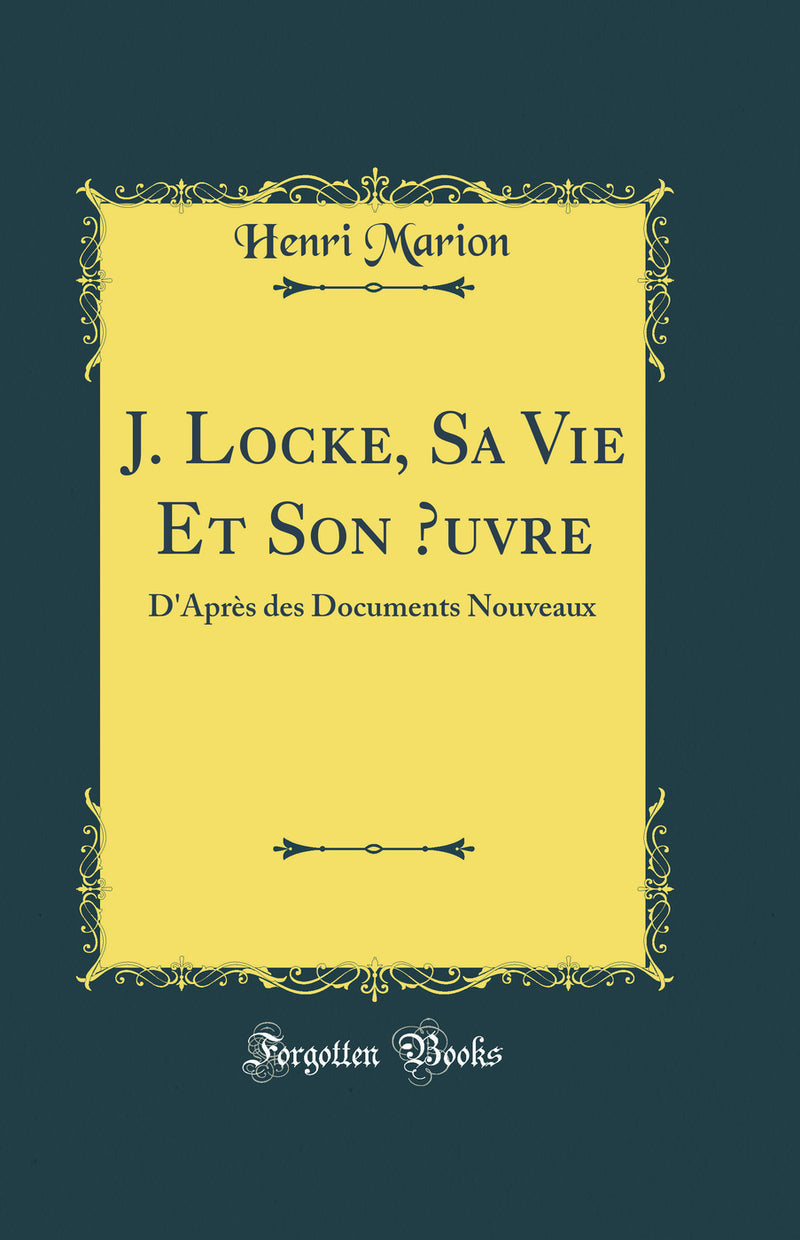 Henri Marion

J. Locke, Sa Vie Et Son ?uvre

D'Après des Documents Nouveaux

Forgotten Books